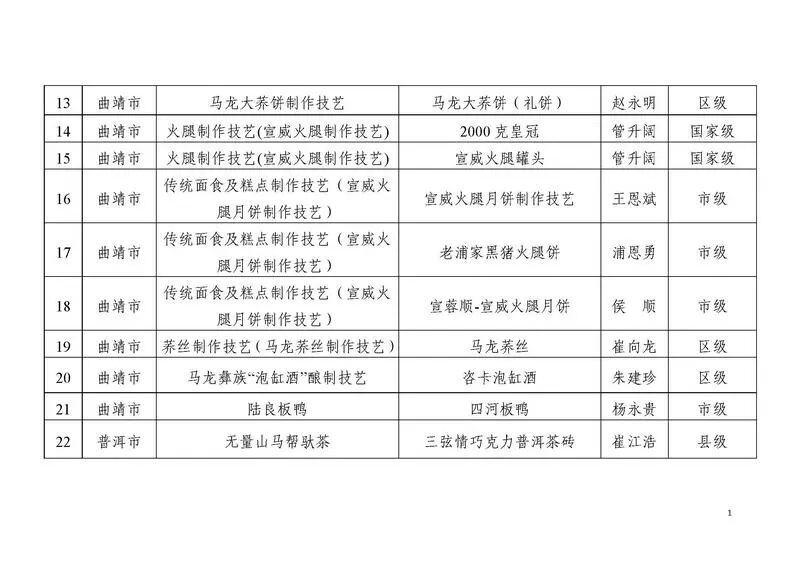 | 13 | 曲靖市 | 马龙大荞饼制作技艺 | 马龙大荞饼（礼饼） | 赵永明 | 区级 |
|---|---|---|---|---|---|
| 14 | 曲靖市 | 火腿制作技艺(宣威火腿制作技艺) | 2000克皇冠 | 管升阔 | 国家级 |
| 15 | 曲靖市 | 火腿制作技艺(宣威火腿制作技艺) | 宣威火腿罐头 | 管升阔 | 国家级 |
| 16 | 曲靖市 | 传统面食及糕点制作技艺（宣威火腿月饼制作技艺） | 宣威火腿月饼制作技艺 | 王恩斌 | 市级 |
| 17 | 曲靖市 | 传统面食及糕点制作技艺（宣威火腿月饼制作技艺） | 老浦家黑猪火腿饼 | 浦恩勇 | 市级 |
| 18 | 曲靖市 | 传统面食及糕点制作技艺（宣威火腿月饼制作技艺） | 宣蓉顺-宣威火腿月饼 | 侯 顺 | 市级 |
| 19 | 曲靖市 | 荞丝制作技艺（马龙荞丝制作技艺） | 马龙荞丝 | 崔向龙 | 区级 |
| 20 | 曲靖市 | 马龙彝族“泡缸酒”酿制技艺 | 咨卡泡缸酒 | 朱建珍 | 区级 |
| 21 | 曲靖市 | 陆良板鸭 | 四河板鸭 | 杨永贵 | 市级 |
| 22 | 普洱市 | 无量山马帮驮茶 | 三弦情巧克力普洱茶砖 | 崔江浩 | 县级 |

1